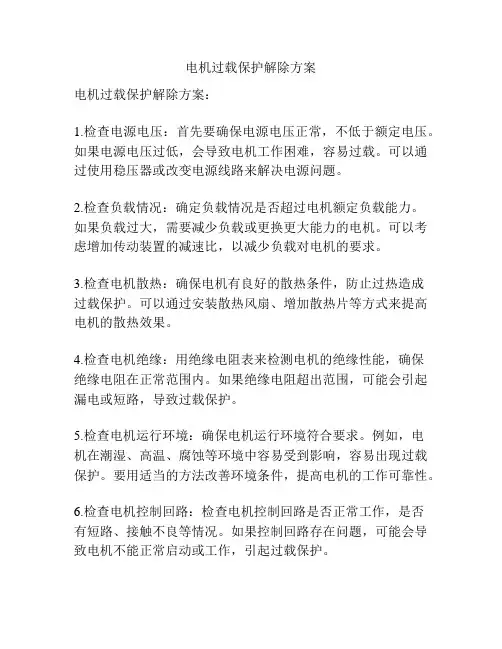 电机过载保护解除方案

电机过载保护解除方案：

1.检查电源电压：首先要确保电源电压正常，不低于额定电压。如果电源电压过低，会导致电机工作困难，容易过载。可以通过使用稳压器或改变电源线路来解决电源问题。

2.检查负载情况：确定负载情况是否超过电机额定负载能力。如果负载过大，需要减少负载或更换更大能力的电机。可以考虑增加传动装置的减速比，以减少负载对电机的要求。

3.检查电机散热：确保电机有良好的散热条件，防止过热造成过载保护。可以通过安装散热风扇、增加散热片等方式来提高电机的散热效果。

4.检查电机绝缘：用绝缘电阻表来检测电机的绝缘性能，确保绝缘电阻在正常范围内。如果绝缘电阻超出范围，可能会引起漏电或短路，导致过载保护。

5.检查电机运行环境：确保电机运行环境符合要求。例如，电机在潮湿、高温、腐蚀等环境中容易受到影响，容易出现过载保护。要用适当的方法改善环境条件，提高电机的工作可靠性。

6.检查电机控制回路：检查电机控制回路是否正常工作，是否有短路、接触不良等情况。如果控制回路存在问题，可能会导致电机不能正常启动或工作，引起过载保护。